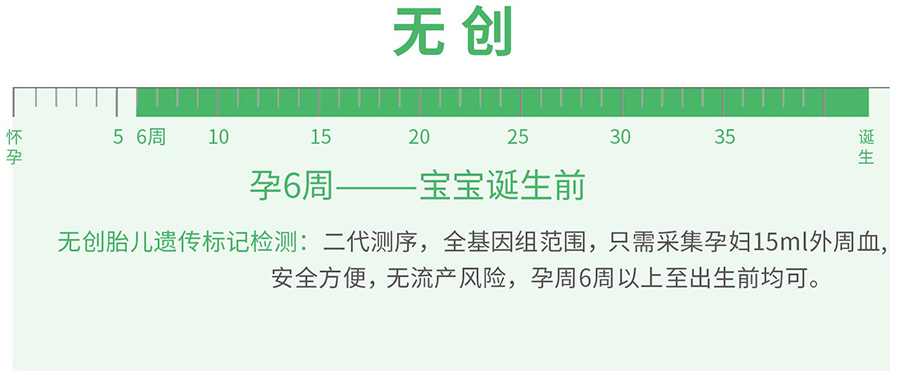 无创

怀孕 5 6周 10 15 20 25 30 35 诞生

孕6周——宝宝诞生前

无创胎儿遗传标记检测：二代测序，全基因组范围，只需采集孕妇15ml外周血，安全方便，无流产风险，孕周6周以上至出生前均可。